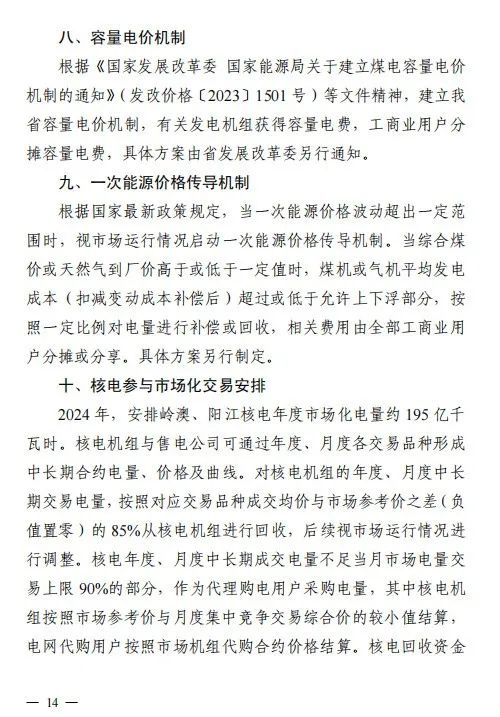 八、容量电价机制

根据《国家发展改革委 国家能源局关于建立煤电容量电价机制的通知》（发改价格〔2023〕1501号）等文件精神，建立我省容量电价机制，有关发电机组获得容量电费，工商业用户分摊容量电费，具体方案由省发展改革委另行通知。

九、一次能源价格传导机制

根据国家最新政策规定，当一次能源价格波动超出一定范围时，视市场运行情况启动一次能源价格传导机制。当综合煤价或天然气到厂价高于或低于一定值时，煤机或气机平均发电成本（扣减变动成本补偿后）超过或低于允许上下浮部分，按照一定比例对电量进行补偿或回收，相关费用由全部工商业用户分摊或分享。具体方案另行制定。

十、核电参与市场化交易安排

2024年，安排岭澳、阳江核电年度市场化电量约195亿千瓦时。核电机组与售电公司可通过年度、月度各交易品种形成中长期合约电量、价格及曲线。对核电机组的年度、月度中长期交易电量，按照对应交易品种成交均价与市场参考价之差（负值置零）的85%从核电机组进行回收，后续视市场运行情况进行调整。核电年度、月度中长期成交电量不足当月市场电量交易上限90%的部分，作为代理购电用户采购电量，其中核电机组按照市场参考价与月度集中竞争交易综合价的较小值结算，电网代购用户按照市场机组代购合约价格结算。核电回收资金

— 14 —